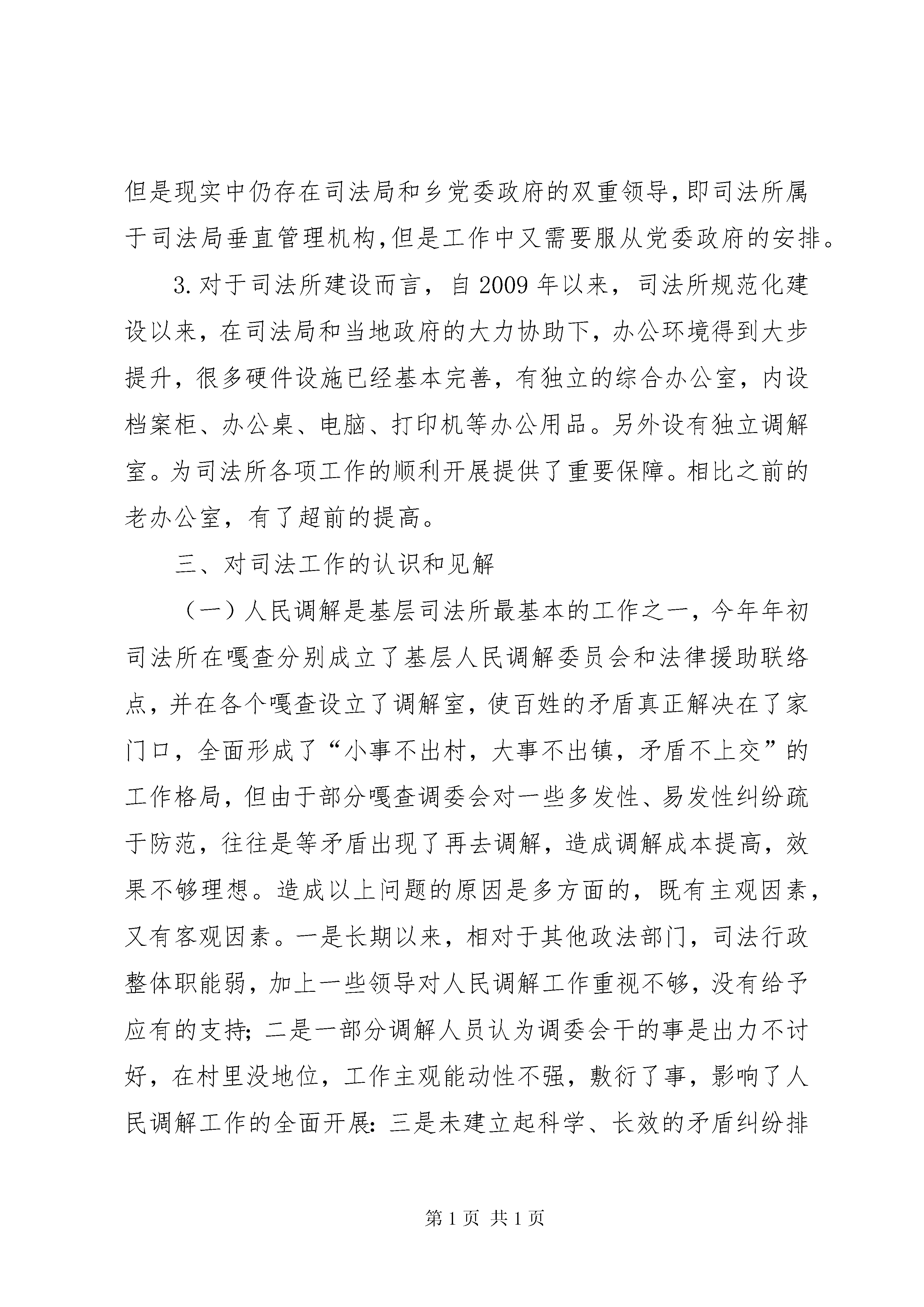 但是现实中仍存在司法局和乡党委政府的双重领导,即司法所属于司法局垂直管理机构,但是工作中又需要服从党委政府的安排。

3.对于司法所建设而言，自2009年以来，司法所规范化建设以来，在司法局和当地政府的大力协助下，办公环境得到大步提升，很多硬件设施已经基本完善，有独立的综合办公室，内设档案柜、办公桌、电脑、打印机等办公用品。另外设有独立调解室。为司法所各项工作的顺利开展提供了重要保障。相比之前的老办公室，有了超前的提高。

三、对司法工作的认识和见解

（一）人民调解是基层司法所最基本的工作之一，今年年初司法所在嘎查分别成立了基层人民调解委员会和法律援助联络点，并在各个嘎查设立了调解室，使百姓的矛盾真正解决在了家门口，全面形成了“小事不出村，大事不出镇，矛盾不上交”的工作格局，但由于部分嘎查调委会对一些多发性、易发性纠纷疏于防范，往往是等矛盾出现了再去调解，造成调解成本提高，效果不够理想。造成以上问题的原因是多方面的，既有主观因素，又有客观因素。一是长期以来，相对于其他政法部门，司法行政整体职能弱，加上一些领导对人民调解工作重视不够，没有给予应有的支持;二是一部分调解人员认为调委会干的事是出力不讨好，在村里没地位，工作主观能动性不强，敷衍了事，影响了人民调解工作的全面开展:三是未建立起科学、长效的矛盾纠纷排

第1页 共1页